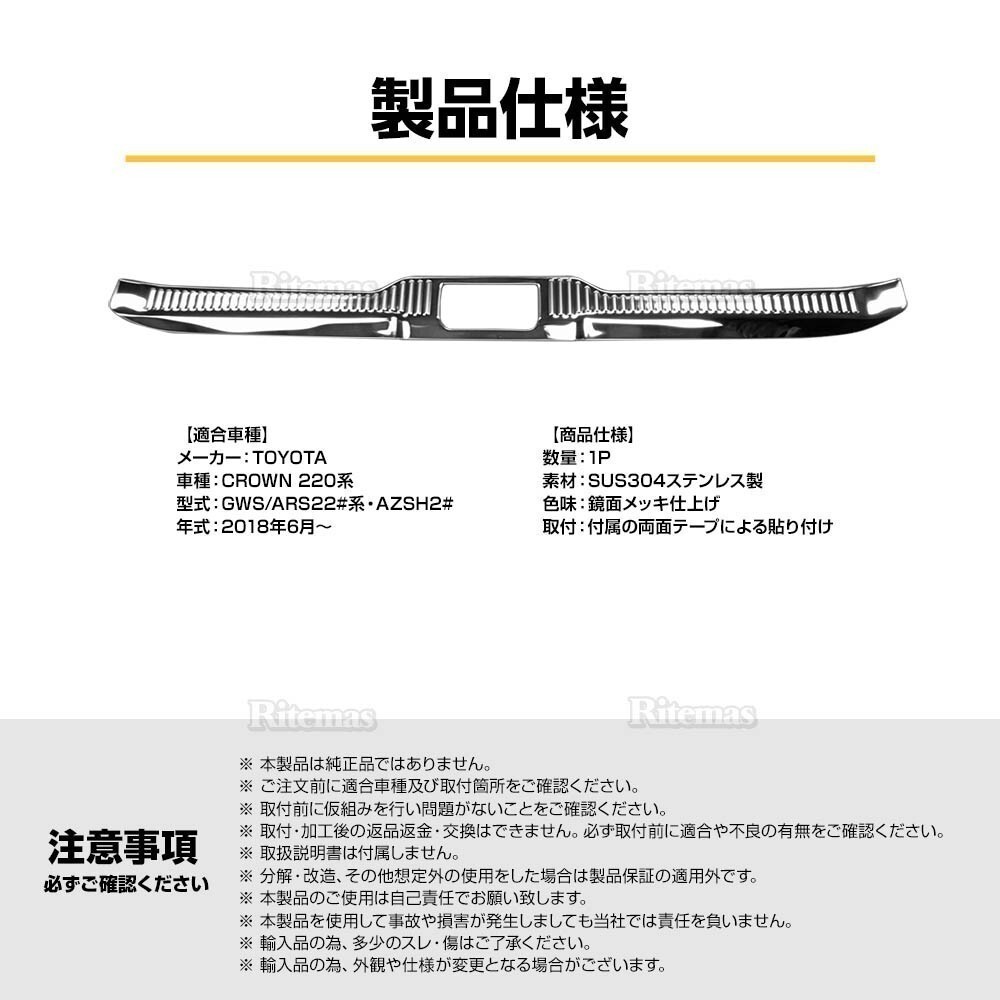 製品仕様

【適合車種】
メーカー：TOYOTA
車種：CROWN 220系
型式：GWS/ARS22#系・AZSH2#
年式：2018年6月～

【商品仕様】
数量：1P
素材：SUS304ステンレス製
色味：鏡面メッキ仕上げ
取付：付属の両面テープによる貼り付け

注意事項
必ずご確認ください

※ 本製品は純正品ではありません。
※ ご注文前に適合車種及び取付箇所をご確認ください。
※ 取付前に仮組みを行い問題がないことをご確認ください。
※ 取付・加工後の返品返金・交換はできません。必ず取付前に適合や不良の有無をご確認ください。
※ 取扱説明書は付属しません。
※ 分解・改造、その他想定外の使用をした場合は製品保証の適用外です。
※ 本製品のご使用は自己責任でお願い致します。
※ 本製品を使用して事故や損害が発生しましても当社では責任を負いません。
※ 輸入品の為、多少のスレ・傷はご了承ください。
※ 輸入品の為、外観や仕様が変更となる場合がございます。

Ritemas